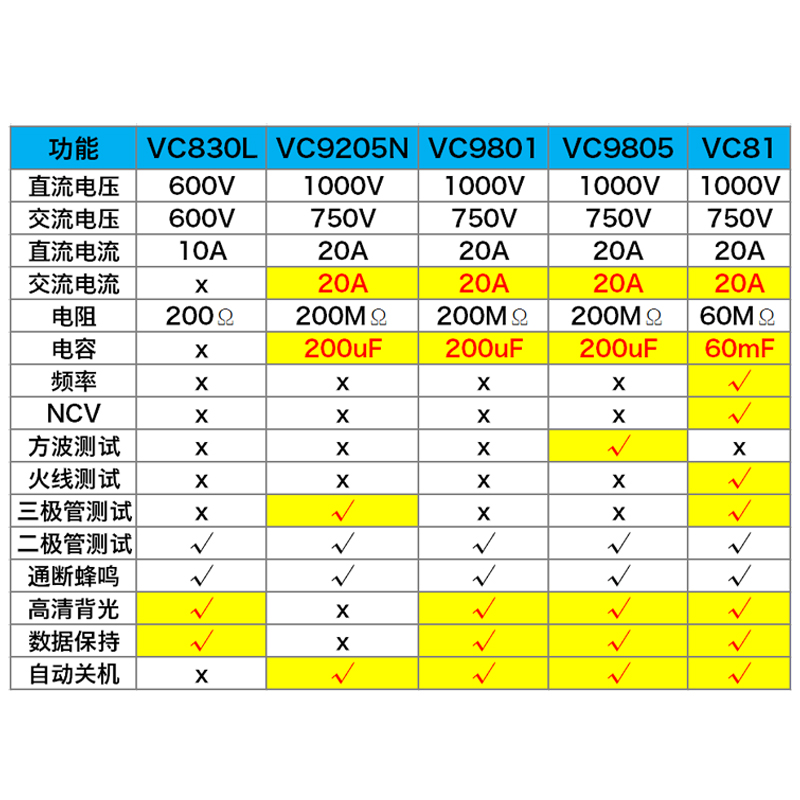 | 功能 | VC830L | VC9205N | VC9801 | VC9805 | VC81 |
|---|---|---|---|---|---|
| 直流电压 | 600V | 1000V | 1000V | 1000V | 1000V |
| 交流电压 | 600V | 750V | 750V | 750V | 750V |
| 直流电流 | 10A | 20A | 20A | 20A | 20A |
| 交流电流 | x | 20A | 20A | 20A | 20A |
| 电阻 | 200Ω | 200MΩ | 200MΩ | 200MΩ | 60MΩ |
| 电容 | x | 200uF | 200uF | 200uF | 60mF |
| 频率 | x | x | x | x | √ |
| NCV | x | x | x | x | √ |
| 方波测试 | x | x | x | √ | x |
| 火线测试 | x | x | x | x | √ |
| 三极管测试 | x | √ | x | x | √ |
| 二极管测试 | √ | √ | √ | √ | √ |
| 通断蜂鸣 | √ | √ | √ | √ | √ |
| 高清背光 | √ | x | √ | √ | √ |
| 数据保持 | √ | x | √ | √ | √ |
| 自动关机 | x | √ | √ | √ | √ |